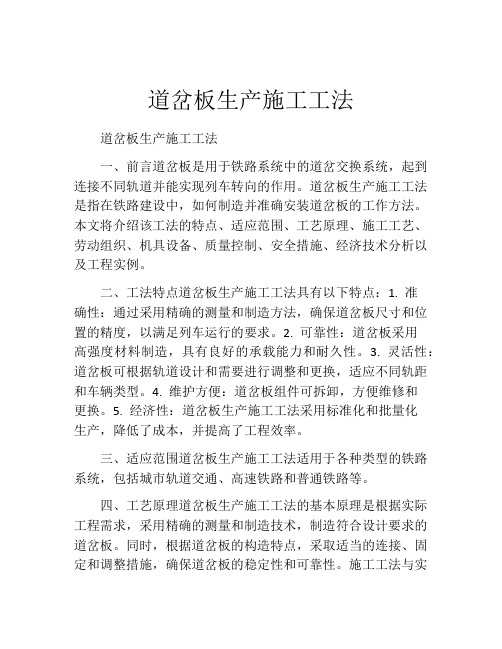 道岔板生产施工工法

道岔板生产施工工法

一、前言道岔板是用于铁路系统中的道岔交换系统，起到连接不同轨道并能实现列车转向的作用。道岔板生产施工工法是指在铁路建设中，如何制造并准确安装道岔板的工作方法。本文将介绍该工法的特点、适应范围、工艺原理、施工工艺、劳动组织、机具设备、质量控制、安全措施、经济技术分析以及工程实例。

二、工法特点道岔板生产施工工法具有以下特点：1. 准确性：通过采用精确的测量和制造方法，确保道岔板尺寸和位置的精度，以满足列车运行的要求。2. 可靠性：道岔板采用高强度材料制造，具有良好的承载能力和耐久性。3. 灵活性：道岔板可根据轨道设计和需要进行调整和更换，适应不同轨距和车辆类型。4. 维护方便：道岔板组件可拆卸，方便维修和更换。5. 经济性：道岔板生产施工工法采用标准化和批量化生产，降低了成本，并提高了工程效率。

三、适应范围道岔板生产施工工法适用于各种类型的铁路系统，包括城市轨道交通、高速铁路和普通铁路等。

四、工艺原理道岔板生产施工工法的基本原理是根据实际工程需求，采用精确的测量和制造技术，制造符合设计要求的道岔板。同时，根据道岔板的构造特点，采取适当的连接、固定和调整措施，确保道岔板的稳定性和可靠性。施工工法与实